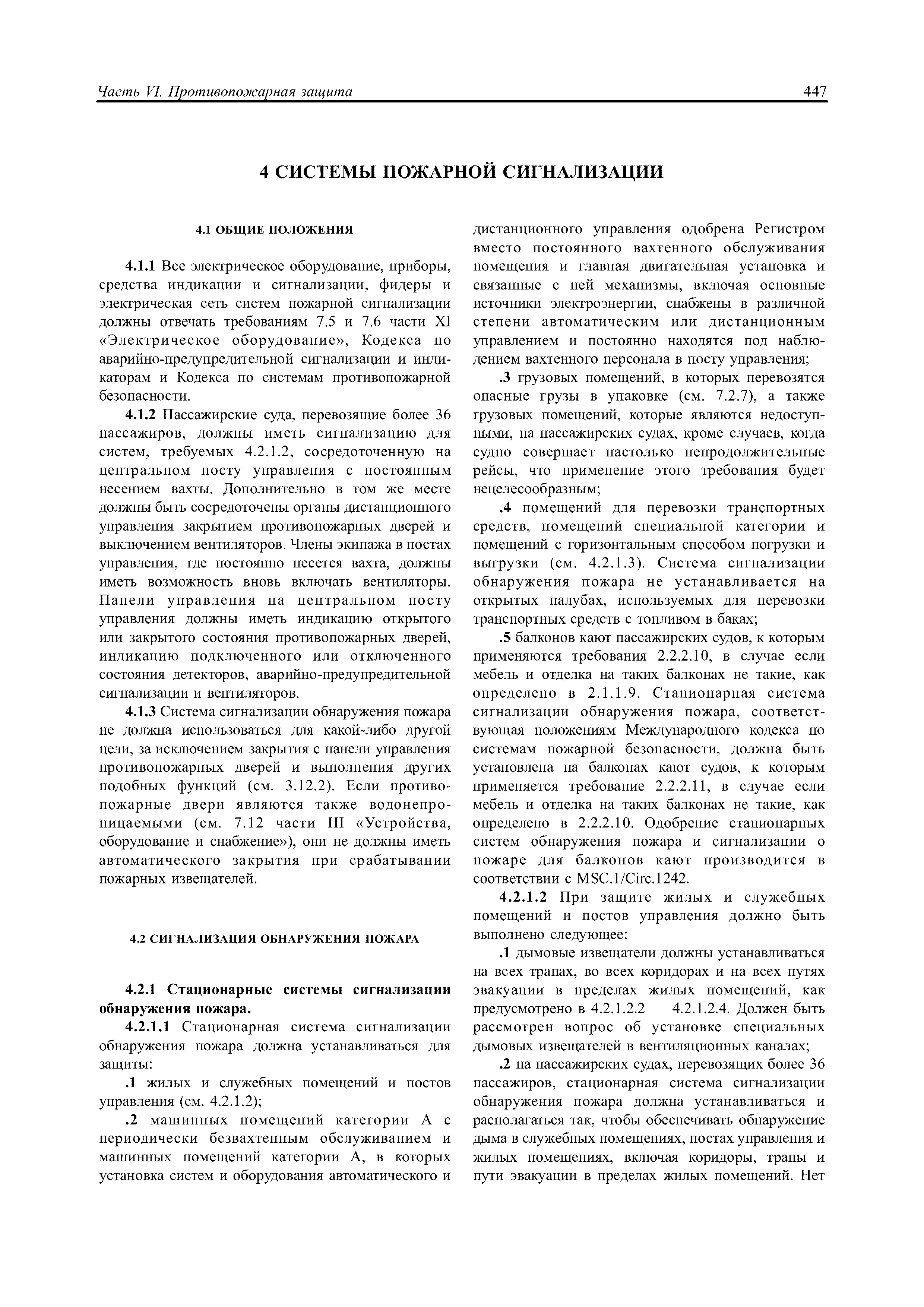 Часть VI. Противопожарная защита

447

4 СИСТЕМЫ ПОЖАРНОЙ СИГНАЛИЗАЦИИ

4.1 ОБЩИЕ ПОЛОЖЕНИЯ

4.1.1 Все электрическое оборудование, приборы, средства индикации и сигнализации, фидеры и электрическая сеть систем пожарной сигнализации должны отвечать требованиям 7.5 и 7.6 части XI «Электрическое оборудование», Кодекса по аварийно-предупредительной сигнализации и индикаторам и Кодекса по системам противопожарной безопасности.

4.1.2 Пассажирские суда, перевозящие более 36 пассажиров, должны иметь сигнализацию для систем, требуемых 4.2.1.2, сосредоточенную на центральном посту управления с постоянным несением вахты. Дополнительно в том же месте должны быть сосредоточены органы дистанционного управления закрытием противопожарных дверей и выключением вентиляторов. Члены экипажа в постах управления, где постоянно несется вахта, должны иметь возможность вновь включать вентиляторы. Панели управления на центральном посту управления должны иметь индикацию открытого или закрытого состояния противопожарных дверей, индикацию подключенного или отключенного состояния детекторов, аварийно-предупредительной сигнализации и вентиляторов.

4.1.3 Система сигнализации обнаружения пожара не должна использоваться для какой-либо другой цели, за исключением закрытия с панели управления противопожарных дверей и выполнения других подобных функций (см. 3.12.2). Если противопожарные двери являются также водонепроницаемыми (см. 7.12 части III «Устройства, оборудование и снабжение»), они не должны иметь автоматического закрытия при срабатывании пожарных извещателей.

4.2 СИГНАЛИЗАЦИЯ ОБНАРУЖЕНИЯ ПОЖАРА

4.2.1 Стационарные системы сигнализации обнаружения пожара.

4.2.1.1 Стационарная система сигнализации обнаружения пожара должна устанавливаться для защиты:

.1 жилых и служебных помещений и постов управления (см. 4.2.1.2);

.2 машинных помещений категории А с периодически безвахтенным обслуживанием и машинных помещений категории А, в которых установка систем и оборудования автоматического и дистанционного управления одобрена Регистром вместо постоянного вахтенного обслуживания помещения и главная двигательная установка и связанные с ней механизмы, включая основные источники электроэнергии, снабжены в различной степени автоматическим или дистанционным управлением и постоянно находятся под наблюдением вахтенного персонала в посту управления;

.3 грузовых помещений, в которых перевозятся опасные грузы в упаковке (см. 7.2.7), а также грузовых помещений, которые являются недоступными, на пассажирских судах, кроме случаев, когда судно совершает настолько непродолжительные рейсы, что применение этого требования будет нецелесообразным;

.4 помещений для перевозки транспортных средств, помещений специальной категории и помещений с горизонтальным способом погрузки и выгрузки (см. 4.2.1.3). Система сигнализации обнаружения пожара не устанавливается на открытых палубах, используемых для перевозки транспортных средств с топливом в баках;

.5 балконов кают пассажирских судов, к которым применяются требования 2.2.2.10, в случае если мебель и отделка на таких балконах не такие, как определено в 2.1.1.9. Стационарная система сигнализации обнаружения пожара, соответствующая положениям Международного кодекса по системам пожарной безопасности, должна быть установлена на балконах кают судов, к которым применяется требование 2.2.2.11, в случае если мебель и отделка на таких балконах не такие, как определено в 2.2.2.10. Одобрение стационарных систем обнаружения пожара и сигнализации о пожаре для балконов кают производится в соответствии с MSC.1/Circ.1242.

4.2.1.2 При защите жилых и служебных помещений и постов управления должно быть выполнено следующее:

.1 дымовые извещатели должны устанавливаться на всех трапах, во всех коридорах и на всех путях эвакуации в пределах жилых помещений, как предусмотрено в 4.2.1.2.2 — 4.2.1.2.4. Должен быть рассмотрен вопрос об установке специальных дымовых извещателей в вентиляционных каналах;

.2 на пассажирских судах, перевозящих более 36 пассажиров, стационарная система сигнализации обнаружения пожара должна устанавливаться и располагаться так, чтобы обеспечивать обнаружение дыма в служебных помещениях, постах управления и жилых помещениях, включая коридоры, трапы и пути эвакуации в пределах жилых помещений. Нет